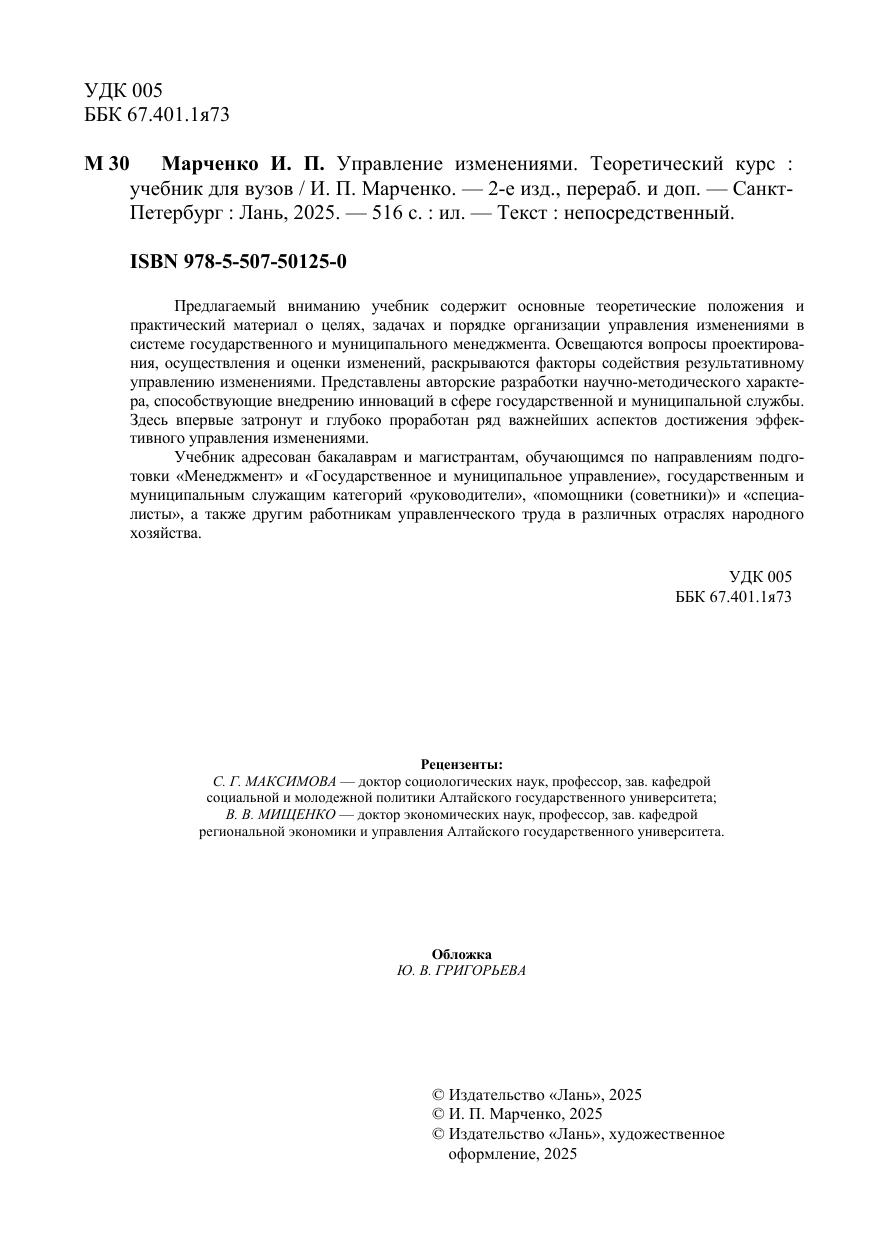 УДК 005
ББК 67.401.1я73

М 30 Марченко И. П. Управление изменениями. Теоретический курс : учебник для вузов / И. П. Марченко. — 2-е изд., перераб. и доп. — Санкт-Петербург : Лань, 2025. — 516 с. : ил. — Текст : непосредственный.

ISBN 978-5-507-50125-0

Предлагаемый вниманию учебник содержит основные теоретические положения и практический материал о целях, задачах и порядке организации управления изменениями в системе государственного и муниципального менеджмента. Освещаются вопросы проектирования, осуществления и оценки изменений, раскрываются факторы содействия результативному управлению изменениями. Представлены авторские разработки научно-методического характера, способствующие внедрению инноваций в сфере государственной и муниципальной службы. Здесь впервые затронут и глубоко проработан ряд важнейших аспектов достижения эффективного управления изменениями.

Учебник адресован бакалаврам и магистрантам, обучающимся по направлениям подготовки «Менеджмент» и «Государственное и муниципальное управление», государственным и муниципальным служащим категорий «руководители», «помощники (советники)» и «специалисты», а также другим работникам управленческого труда в различных отраслях народного хозяйства.

УДК 005
ББК 67.401.1я73

Рецензенты:
С. Г. МАКСИМОВА — доктор социологических наук, профессор, зав. кафедрой социальной и молодежной политики Алтайского государственного университета;
В. В. МИЩЕНКО — доктор экономических наук, профессор, зав. кафедрой региональной экономики и управления Алтайского государственного университета.

Обложка
Ю. В. ГРИГОРЬЕВА

© Издательство «Лань», 2025
© И. П. Марченко, 2025
© Издательство «Лань», художественное оформление, 2025